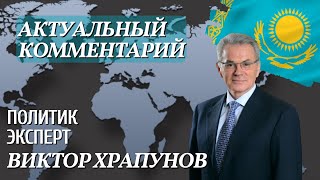 АКТУАЛЬНЫЙ КОММЕНТАРИЙ

ПОЛИТИК
ЭКСПЕРТ
ВИКТОР ХРАПУНОВ